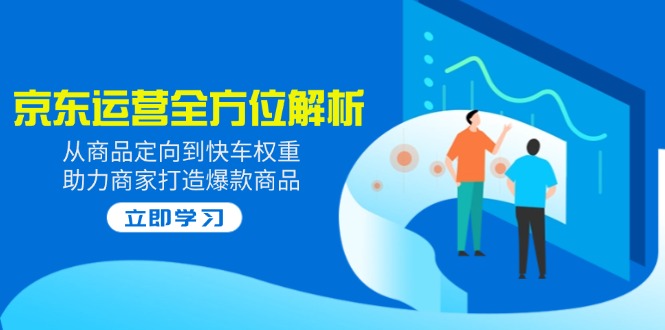 京东运营全方位解析

从商品定向到快车权重
助力商家打造爆款商品

立即学习